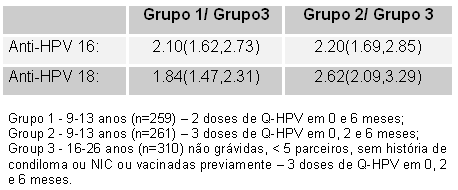 |  | Grupo 1/ Grupo3 | Grupo 2/ Grupo 3 |
|---|---|---|
| Anti-HPV 16: | 2.10(1.62,2.73) | 2.20(1.69,2.85) |
| Anti-HPV 18: | 1.84(1.47,2.31) | 2.62(2.09,3.29) |

Grupo 1 - 9-13 anos (n=259) – 2 doses de Q-HPV em 0 e 6 meses;
Group 2 - 9-13 anos (n=261) – 3 doses de Q-HPV em 0, 2 e 6 meses;
Group 3 - 16-26 anos (n=310) não grávidas, < 5 parceiros, sem história de condiloma ou NIC ou vacinadas previamente – 3 doses de Q-HPV em 0, 2 e 6 meses.